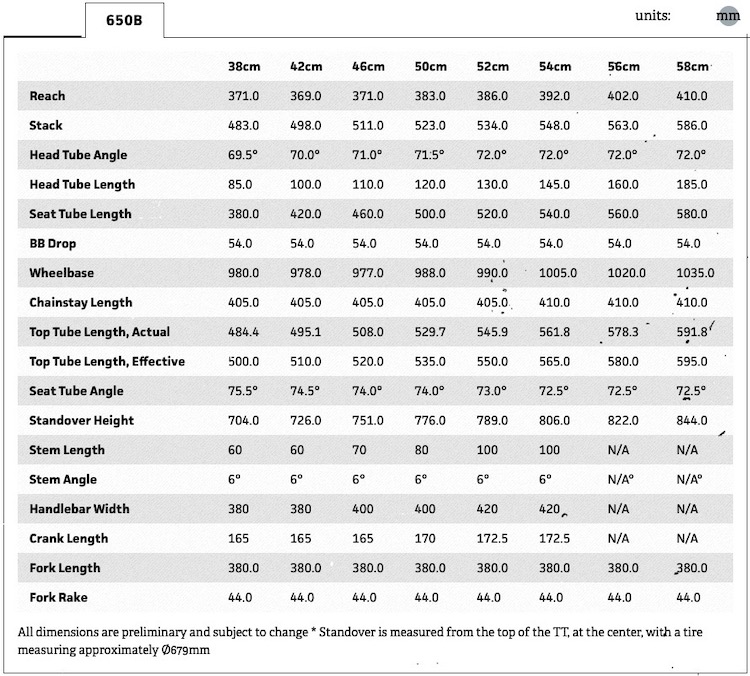 650B

units: mm

| | 38cm | 42cm | 46cm | 50cm | 52cm | 54cm | 56cm | 58cm |
|---|---|---|---|---|---|---|---|---|
| Reach | 371.0 | 369.0 | 371.0 | 383.0 | 386.0 | 392.0 | 402.0 | 410.0 |
| Stack | 483.0 | 498.0 | 511.0 | 523.0 | 534.0 | 548.0 | 563.0 | 586.0 |
| Head Tube Angle | 69.5° | 70.0° | 71.0° | 71.5° | 72.0° | 72.0° | 72.0° | 72.0° |
| Head Tube Length | 85.0 | 100.0 | 110.0 | 120.0 | 130.0 | 145.0 | 160.0 | 185.0 |
| Seat Tube Length | 380.0 | 420.0 | 460.0 | 500.0 | 520.0 | 540.0 | 560.0 | 580.0 |
| BB Drop | 54.0 | 54.0 | 54.0 | 54.0 | 54.0 | 54.0 | 54.0 | 54.0 |
| Wheelbase | 980.0 | 978.0 | 977.0 | 988.0 | 990.0 | 1005.0 | 1020.0 | 1035.0 |
| Chainstay Length | 405.0 | 405.0 | 405.0 | 405.0 | 405.0 | 410.0 | 410.0 | 410.0 |
| Top Tube Length, Actual | 484.4 | 495.1 | 508.0 | 529.7 | 545.9 | 561.8 | 578.3 | 591.8 |
| Top Tube Length, Effective | 500.0 | 510.0 | 520.0 | 535.0 | 550.0 | 565.0 | 580.0 | 595.0 |
| Seat Tube Angle | 75.5° | 74.5° | 74.0° | 74.0° | 73.0° | 72.5° | 72.5° | 72.5° |
| Standover Height | 704.0 | 726.0 | 751.0 | 776.0 | 789.0 | 806.0 | 822.0 | 844.0 |
| Stem Length | 60 | 60 | 70 | 80 | 100 | 100 | N/A | N/A |
| Stem Angle | 6° | 6° | 6° | 6° | 6° | 6° | N/A° | N/A° |
| Handlebar Width | 380 | 380 | 400 | 400 | 420 | 420 | N/A | N/A |
| Crank Length | 165 | 165 | 165 | 170 | 172.5 | 172.5 | N/A | N/A |
| Fork Length | 380.0 | 380.0 | 380.0 | 380.0 | 380.0 | 380.0 | 380.0 | 380.0 |
| Fork Rake | 44.0 | 44.0 | 44.0 | 44.0 | 44.0 | 44.0 | 44.0 | 44.0 |

All dimensions are preliminary and subject to change * Standover is measured from the top of the TT, at the center, with a tire measuring approximately Ø679mm